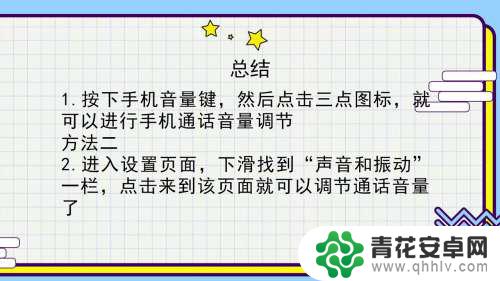 总结

1. 按下手机音量键，然后点击三点图标，就可以进行手机通话音量调节
方法二
2. 进入设置页面，下滑找到“声音和振动”一栏，点击来到该页面就可以调节通话音量了

青花安卓网
www.qhhlv.com